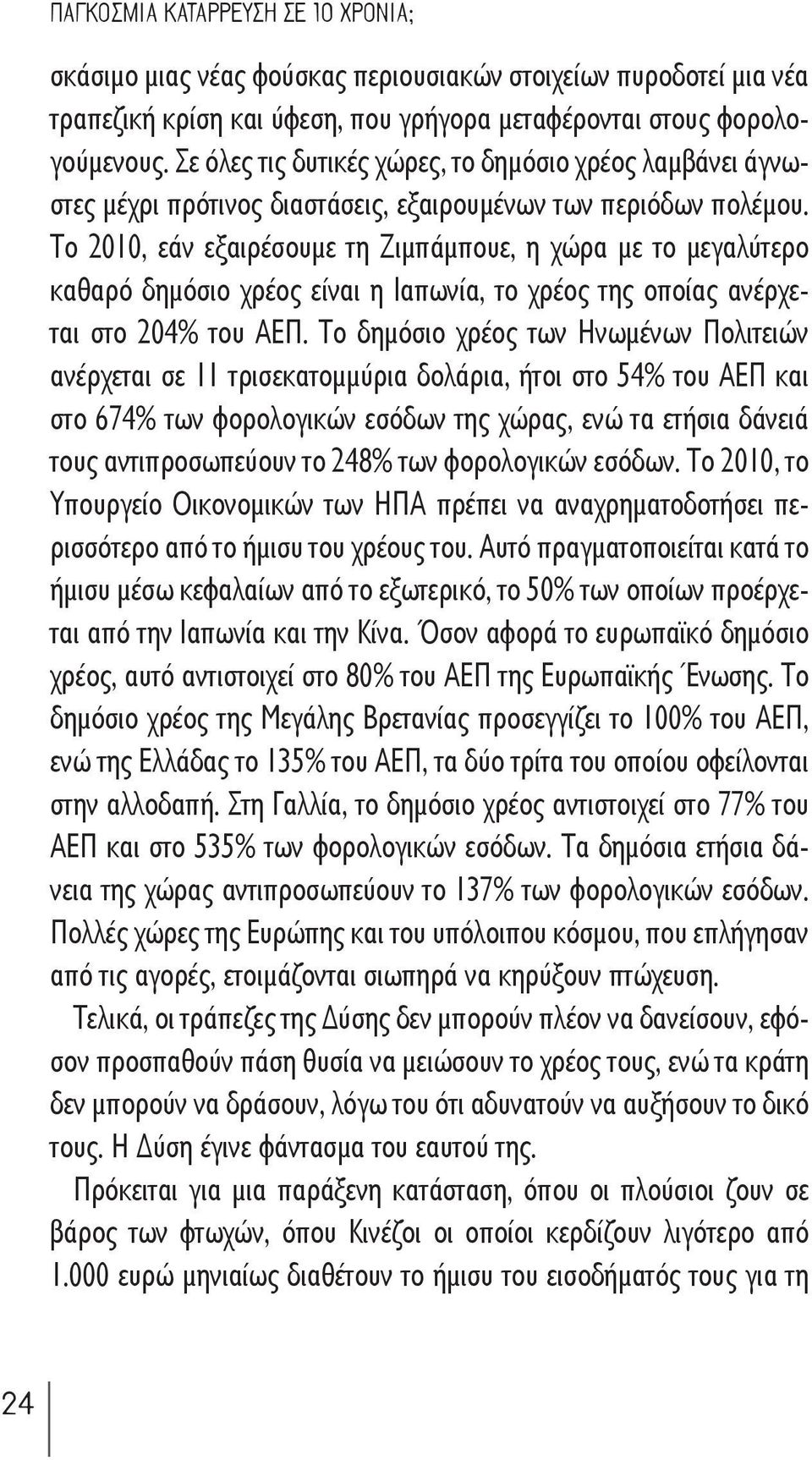 ΠΑΓΚΟΣΜΙΑ ΚΑΤΑΡΡΕΥΣΗ ΣΕ 10 ΧΡΟΝΙΑ;

σκάσιμο μιας νέας φούσκας περιουσιακών στοιχείων πυροδοτεί μια νέα τραπεζική κρίση και ύφεση, που γρήγορα μεταφέρονται στους φορολογούμενους. Σε όλες τις δυτικές χώρες, το δημόσιο χρέος λαμβάνει άγνωστες μέχρι πρότινος διαστάσεις, εξαιρουμένων των περιόδων πολέμου. Το 2010, εάν εξαιρέσουμε τη Ζιμπάμπουε, η χώρα με το μεγαλύτερο καθαρό δημόσιο χρέος είναι η Ιαπωνία, το χρέος της οποίας ανέρχεται στο 204% του ΑΕΠ. Το δημόσιο χρέος των Ηνωμένων Πολιτειών ανέρχεται σε 11 τρισεκατομμύρια δολάρια, ήτοι στο 54% του ΑΕΠ και στο 674% των φορολογικών εσόδων της χώρας, ενώ τα ετήσια δάνειά τους αντιπροσωπεύουν το 248% των φορολογικών εσόδων. Το 2010, το Υπουργείο Οικονομικών των ΗΠΑ πρέπει να αναχρηματοδοτήσει περισσότερο από το ήμισυ του χρέους του. Αυτό πραγματοποιείται κατά το ήμισυ μέσω κεφαλαίων από το εξωτερικό, το 50% των οποίων προέρχεται από την Ιαπωνία και την Κίνα. Όσον αφορά το ευρωπαϊκό δημόσιο χρέος, αυτό αντιστοιχεί στο 80% του ΑΕΠ της Ευρωπαϊκής Ένωσης. Το δημόσιο χρέος της Μεγάλης Βρετανίας προσεγγίζει το 100% του ΑΕΠ, ενώ της Ελλάδας το 135% του ΑΕΠ, τα δύο τρίτα του οποίου οφείλονται στην αλλοδαπή. Στη Γαλλία, το δημόσιο χρέος αντιστοιχεί στο 77% του ΑΕΠ και στο 535% των φορολογικών εσόδων. Τα δημόσια ετήσια δάνεια της χώρας αντιπροσωπεύουν το 137% των φορολογικών εσόδων. Πολλές χώρες της Ευρώπης και του υπόλοιπου κόσμου, που επλήγησαν από τις αγορές, ετοιμάζονται σιωπηρά να κηρύξουν πτώχευση.

Τελικά, οι τράπεζες της Δύσης δεν μπορούν πλέον να δανείσουν, εφόσον προσπαθούν πάση θυσία να μειώσουν το χρέος τους, ενώ τα κράτη δεν μπορούν να δράσουν, λόγω του ότι αδυνατούν να αυξήσουν το δικό τους. Η Δύση έγινε φάντασμα του εαυτού της.

Πρόκειται για μια παράξενη κατάσταση, όπου οι πλούσιοι ζουν σε βάρος των φτωχών, όπου Κινέζοι οι οποίοι κερδίζουν λιγότερο από 1.000 ευρώ μηνιαίως διαθέτουν το ήμισυ του εισοδήματός τους για τη

24